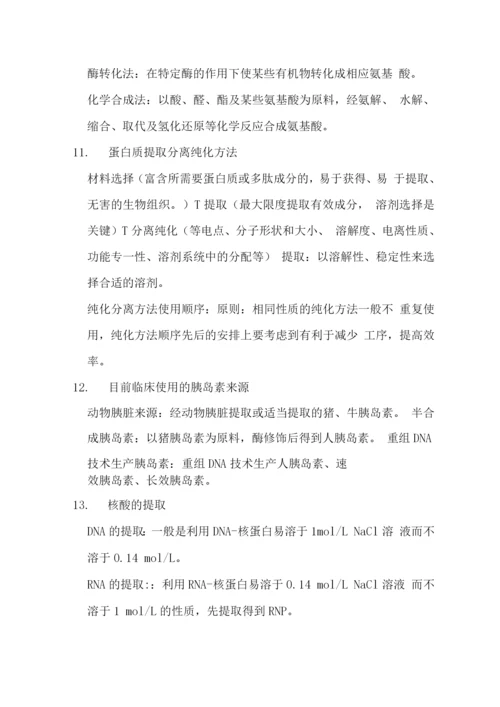 酶转化法：在特定酶的作用下使某些有机物转化成相应氨基 酸。

化学合成法：以酸、醛、酯及某些氨基酸为原料，经氨解、 水解、缩合、取代及氢化还原等化学反应合成氨基酸。

11. 蛋白质提取分离纯化方法

材料选择（富含所需要蛋白质或多肽成分的，易于获得、易 于提取、无害的生物组织。）T 提取（最大限度提取有效成分， 溶剂选择是关键）T 分离纯化（等电点、分子形状和大小、 溶解度、电离性质、功能专一性、溶剂系统中的分配等） 提取：以溶解性、稳定性来选择合适的溶剂。

纯化分离方法使用顺序：原则：相同性质的纯化方法一般不 重复使用，纯化方法顺序先后的安排上要考虑到有利于减少 工序，提高效率。

12. 目前临床使用的胰岛素来源

动物胰脏来源：经动物胰脏提取或适当提取的猪、牛胰岛素。 半合成胰岛素：以猪胰岛素为原料，酶修饰后得到人胰岛素。 重组 DNA 技术生产胰岛素：重组 DNA 技术生产人胰岛素、速效胰岛素、长效胰岛素。

13. 核酸的提取

DNA 的提取：一般是利用 DNA-核蛋白易溶于 1mol/L NaCl 溶 液而不溶于 0.14 mol/L。

RNA 的提取:：利用 RNA-核蛋白易溶于 0.14 mol/L NaCl 溶液 而不溶于 1 mol/L 的性质，先提取得到 RNP。